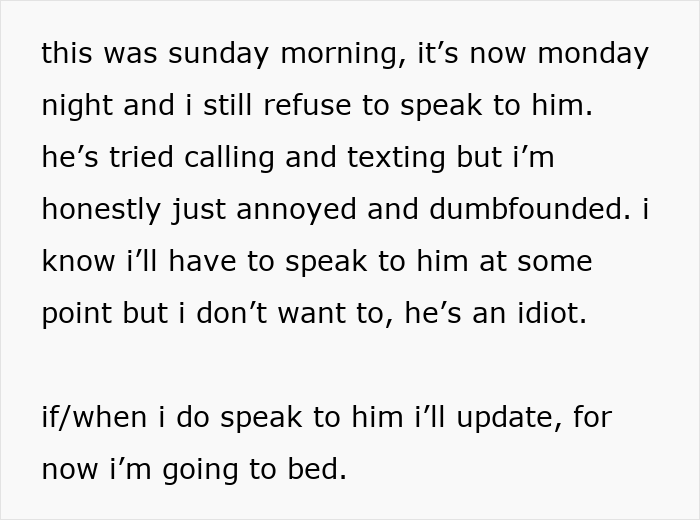 this was sunday morning, it’s now monday night and i still refuse to speak to him. he’s tried calling and texting but i’m honestly just annoyed and dumbfounded. i know i’ll have to speak to him at some point but i don’t want to, he’s an idiot.

if/when i do speak to him i’ll update, for now i’m going to bed.